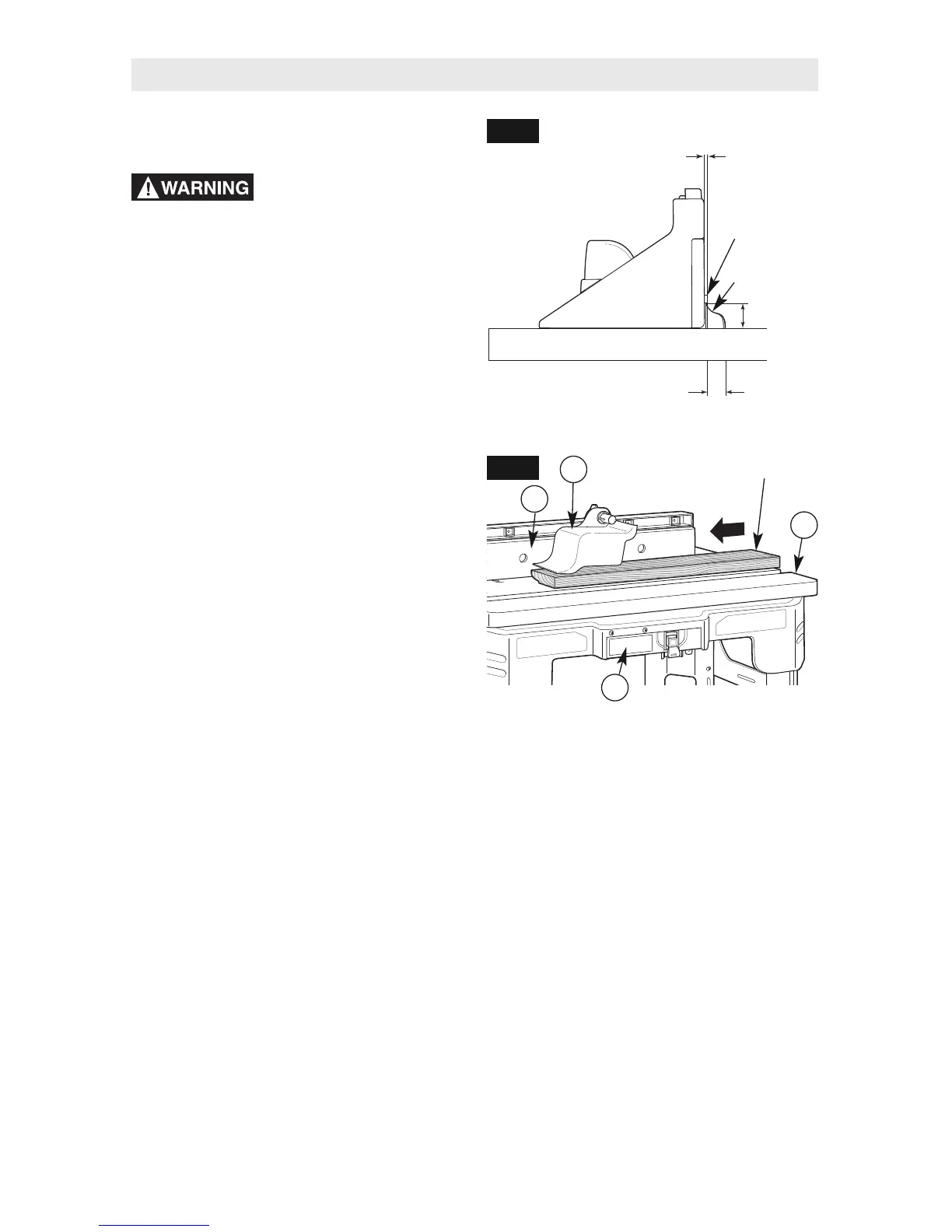 WARNING